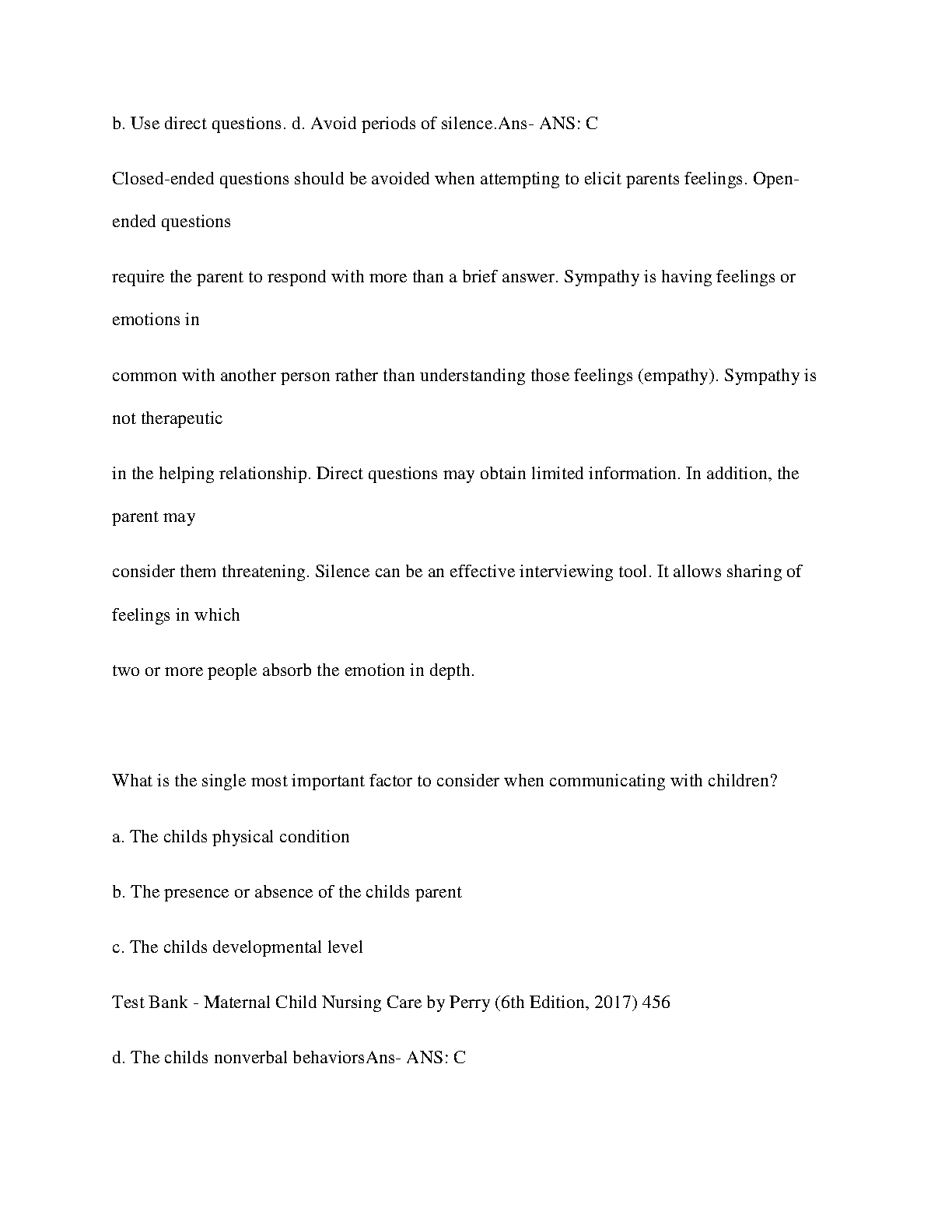 b. Use direct questions. d. Avoid periods of silence.Ans- ANS: C

Closed-ended questions should be avoided when attempting to elicit parents feelings. Open-ended questions

require the parent to respond with more than a brief answer. Sympathy is having feelings or emotions in

common with another person rather than understanding those feelings (empathy). Sympathy is not therapeutic

in the helping relationship. Direct questions may obtain limited information. In addition, the parent may

consider them threatening. Silence can be an effective interviewing tool. It allows sharing of feelings in which

two or more people absorb the emotion in depth.

What is the single most important factor to consider when communicating with children?

a. The childs physical condition

b. The presence or absence of the childs parent

c. The childs developmental level

Test Bank - Maternal Child Nursing Care by Perry (6th Edition, 2017) 456

d. The childs nonverbal behaviorsAns- ANS: C